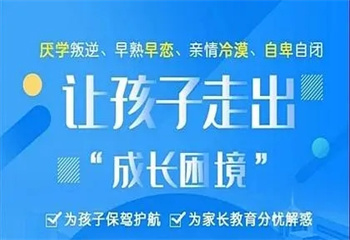 厌学叛逆、早熟早恋、亲情冷漠、自卑自闭

让孩子走出

“成长困境”

为孩子保驾护航 为家长教育分忧解惑